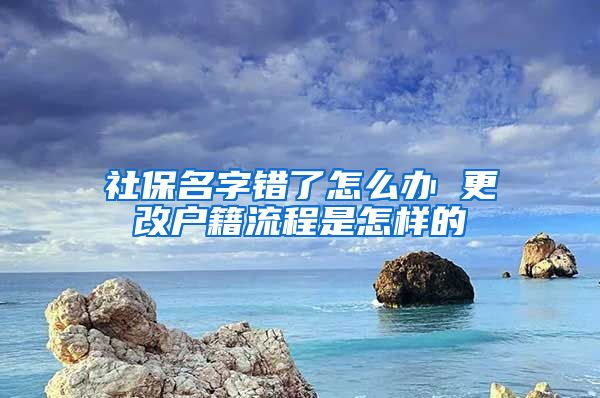 社保名字错了怎么办 更改户籍流程是怎样的